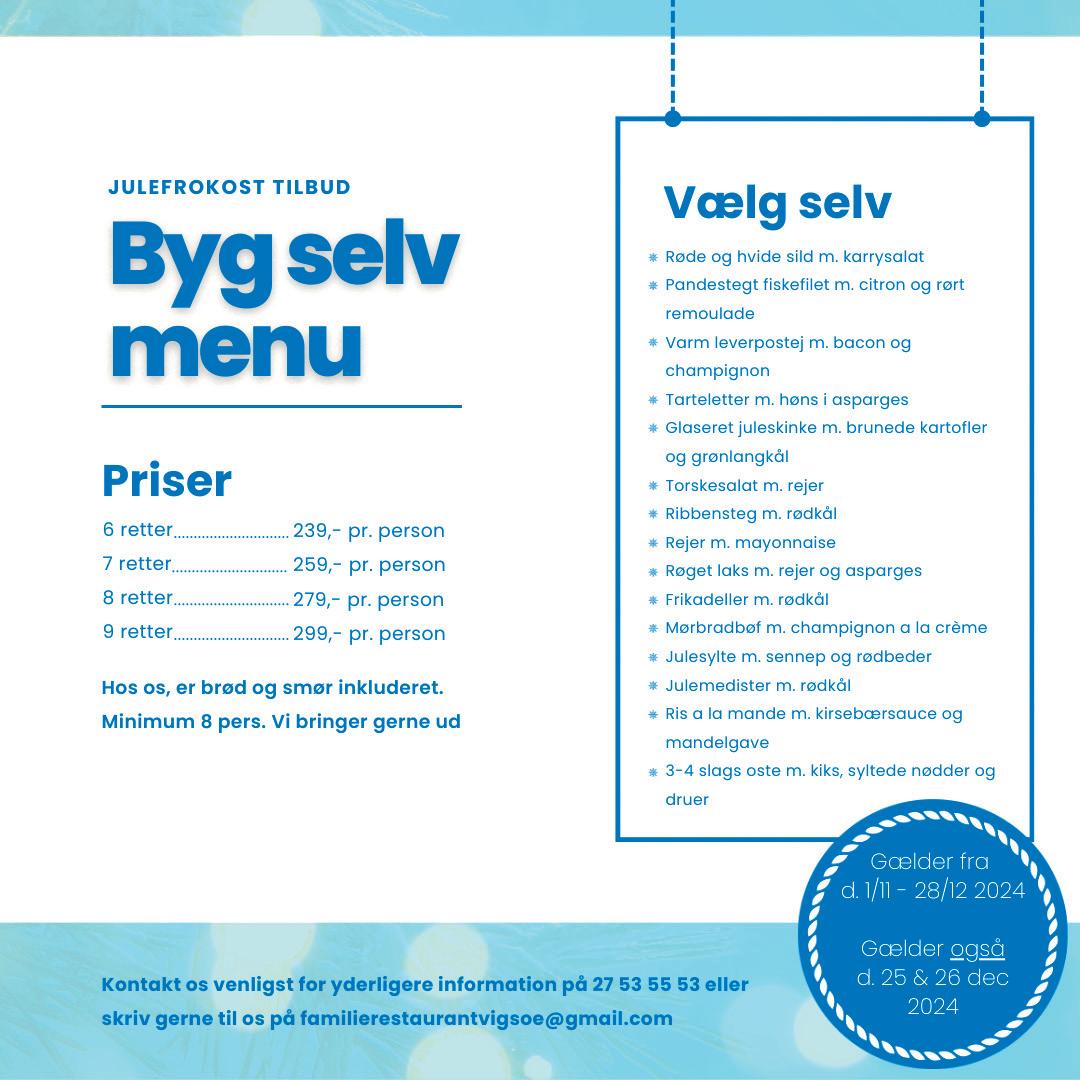 JULEFROKOST TILBUD

Byg selv menu

Priser

6 retter............................ 239,- pr. person
7 retter............................ 259,- pr. person
8 retter............................ 279,- pr. person
9 retter............................ 299,- pr. person

Hos os, er brød og smør inkluderet. Minimum 8 pers. Vi bringer gerne ud

Vælg selv

Røde og hvide sild m. karrysalat
Pandestegt fiskefilet m. citron og rørt remoulade
Varm leverpostej m. bacon og champignon
Tarteletter m. høns i asparges
Glaseret juleskinke m. brunede kartofler og grønlangkål
Torskesalat m. rejer
Ribbensteg m. rødkål
Rejer m. mayonnaise
Røget laks m. rejer og asparges
Frikadeller m. rødkål
Mørbradbøf m. champignon a la crème
Julesylte m. sennep og rødbeder
Julemedister m. rødkål
Ris a la mande m. kirsebærsauce og mandelgave
3-4 slags oste m. kiks, syltede nødder og druer

Gælder fra d. 1/11 - 28/12 2024

Gælder også d. 25 & 26 dec 2024

Kontakt os venligst for yderligere information på 27 53 55 53 eller skriv gerne til os på familierestaurantvigsoe@gmail.com